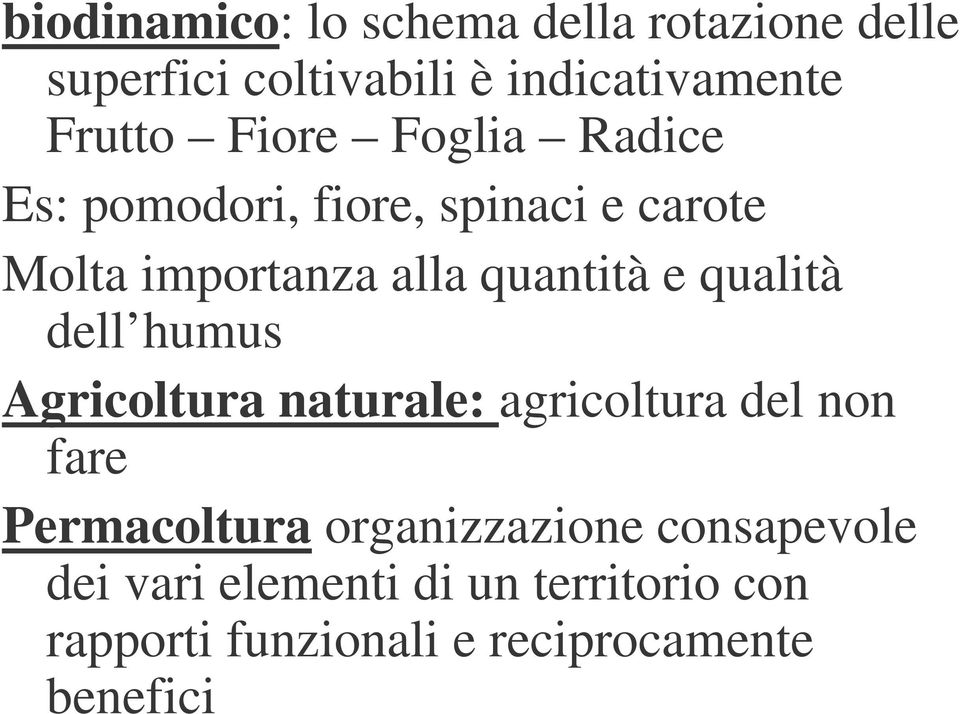 biodinamico: lo schema della rotazione delle superfici coltivabili è indicativamente Frutto – Fiore – Foglia – Radice

Es: pomodori, fiore, spinaci e carote

Molta importanza alla quantità e qualità dell’humus

Agricoltura naturale: agricoltura del non fare

Permacoltura organizzazione consapevole dei vari elementi di un territorio con rapporti funzionali e reciprocamente benefici